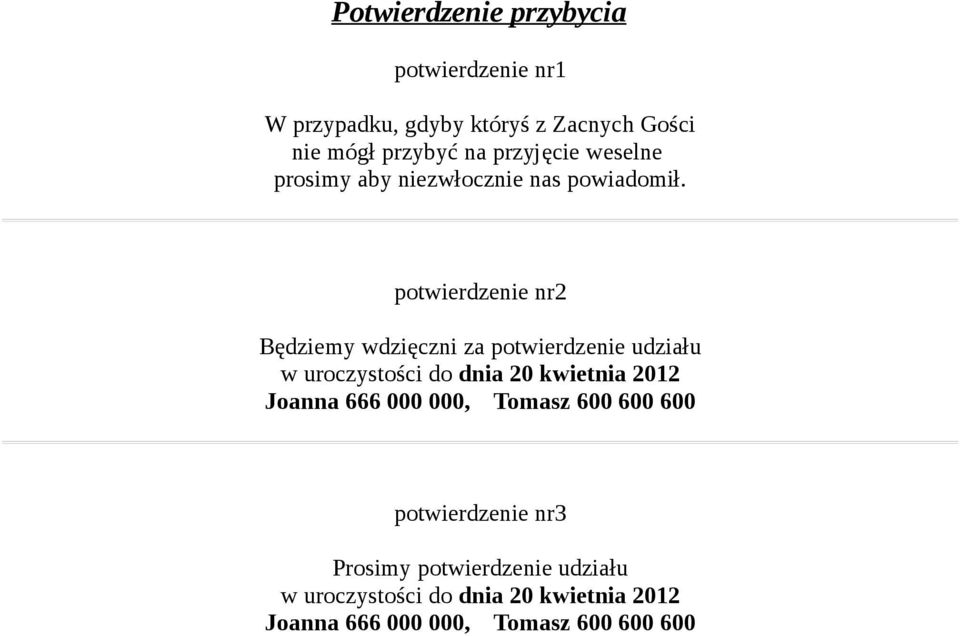 Potwierdzenie przybycia

potwierdzenie nr1

W przypadku, gdyby któryś z Zacnych Gości nie mógł przybyć na przyjęcie weselne prosimy aby niezwłocznie nas powiadomił.

potwierdzenie nr2

Będziemy wdzięczni za potwierdzenie udziału w uroczystości do dnia 20 kwietnia 2012
Joanna 666 000 000, Tomasz 600 600 600

potwierdzenie nr3

Prosimy potwierdzenie udziału w uroczystości do dnia 20 kwietnia 2012
Joanna 666 000 000, Tomasz 600 600 600